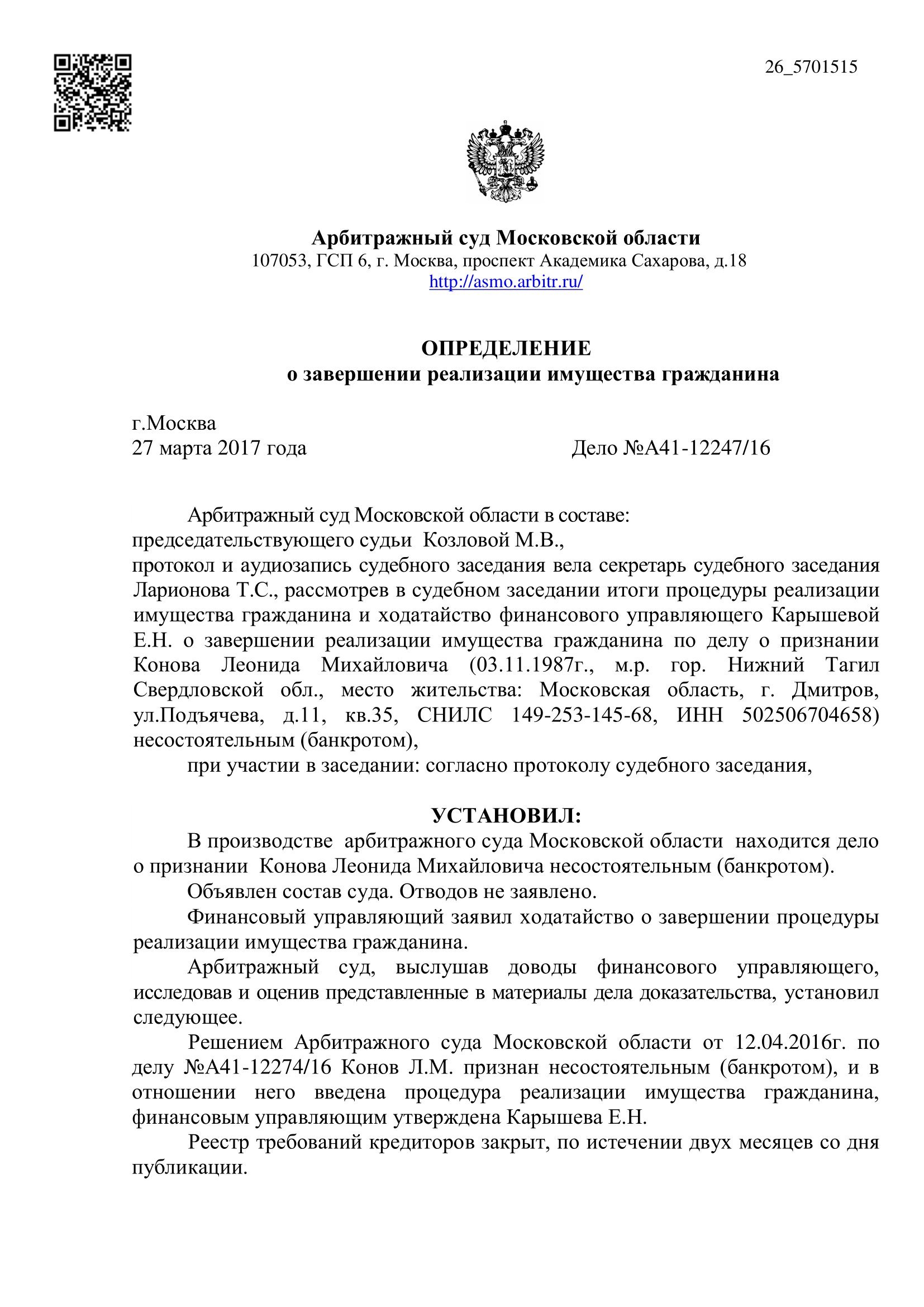 26_5701515

Арбитражный суд Московской области
107053, ГСП 6, г. Москва, проспект Академика Сахарова, д.18
http://asmo.arbitr.ru/

ОПРЕДЕЛЕНИЕ
о завершении реализации имущества гражданина

г.Москва
27 марта 2017 года Дело №А41-12247/16

Арбитражный суд Московской области в составе:
председательствующего судьи Козловой М.В.,
протокол и аудиозапись судебного заседания вела секретарь судебного заседания Ларионова Т.С., рассмотрев в судебном заседании итоги процедуры реализации имущества гражданина и ходатайство финансового управляющего Карышевой Е.Н. о завершении реализации имущества гражданина по делу о признании Конова Леонида Михайловича (03.11.1987г., м.р. гор. Нижний Тагил Свердловской обл., место жительства: Московская область, г. Дмитров, ул.Подъячева, д.11, кв.35, СНИЛС 149-253-145-68, ИНН 502506704658) несостоятельным (банкротом),
при участии в заседании: согласно протоколу судебного заседания,

УСТАНОВИЛ:
В производстве арбитражного суда Московской области находится дело о признании Конова Леонида Михайловича несостоятельным (банкротом).
Объявлен состав суда. Отводов не заявлено.
Финансовый управляющий заявил ходатайство о завершении процедуры реализации имущества гражданина.
Арбитражный суд, выслушав доводы финансового управляющего, исследовав и оценив представленные в материалы дела доказательства, установил следующее.
Решением Арбитражного суда Московской области от 12.04.2016г. по делу №А41-12274/16 Конов Л.М. признан несостоятельным (банкротом), и в отношении него введена процедура реализации имущества гражданина, финансовым управляющим утверждена Карышева Е.Н.
Реестр требований кредиторов закрыт, по истечении двух месяцев со дня публикации.